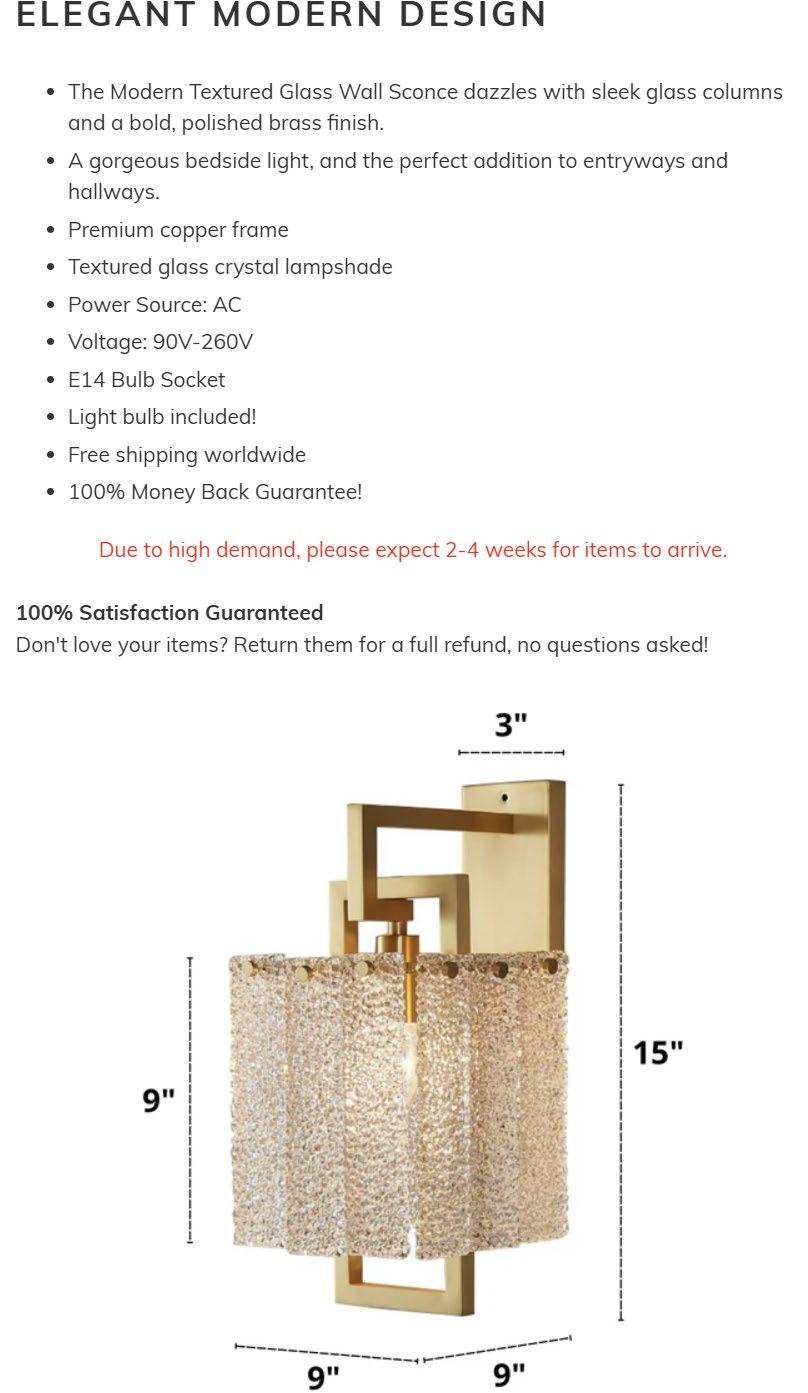 ELEGANT MODERN DESIGN

• The Modern Textured Glass Wall Sconce dazzles with sleek glass columns and a bold, polished brass finish.
• A gorgeous bedside light, and the perfect addition to entryways and hallways.
• Premium copper frame
• Textured glass crystal lampshade
• Power Source: AC
• Voltage: 90V-260V
• E14 Bulb Socket
• Light bulb included!
• Free shipping worldwide
• 100% Money Back Guarantee!

Due to high demand, please expect 2-4 weeks for items to arrive.

100% Satisfaction Guaranteed
Don't love your items? Return them for a full refund, no questions asked!

3"
15"
9"
9"
9"